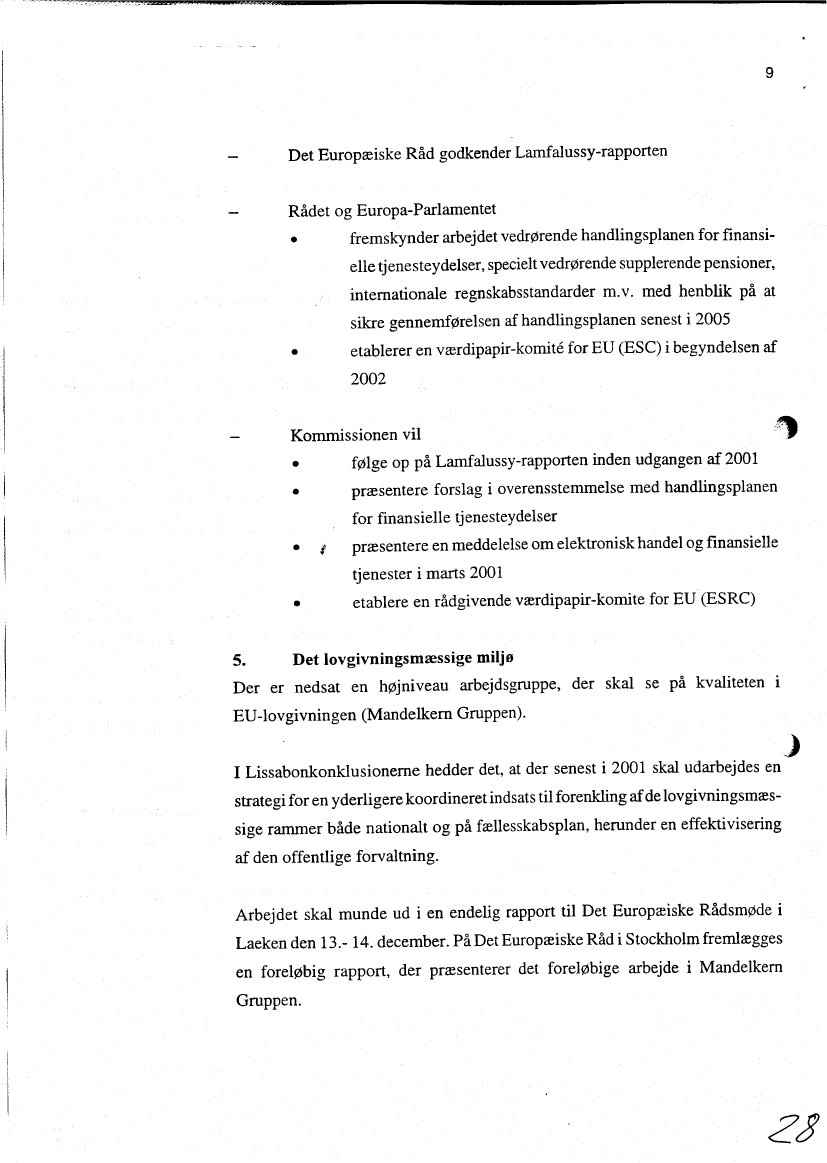 9

– Det Europæiske Råd godkender Lamfalussy-rapporten

– Rådet og Europa-Parlamentet
• fremskynder arbejdet vedrørende handlingsplanen for finansielle tjenesteydelser, specielt vedrørende supplerende pensioner, internationale regnskabsstandarder m.v. med henblik på at sikre gennemførelsen af handlingsplanen senest i 2005
• etablerer en værdipapir-komité for EU (ESC) i begyndelsen af 2002

– Kommissionen vil
• følge op på Lamfalussy-rapporten inden udgangen af 2001
• præsentere forslag i overensstemmelse med handlingsplanen for finansielle tjenesteydelser
• præsentere en meddelelse om elektronisk handel og finansielle tjenester i marts 2001
• etablere en rådgivende værdipapir-komite for EU (ESRC)

5. Det lovgivningsmæssige miljø
Der er nedsat en højniveau arbejdsgruppe, der skal se på kvaliteten i EU-lovgivningen (Mandelkern Gruppen).

I Lissabonkonklusionerne hedder det, at der senest i 2001 skal udarbejdes en strategi for en yderligere koordineret indsats til forenkling af de lovgivningsmæssige rammer både nationalt og på fællesskabsplan, herunder en effektivisering af den offentlige forvaltning.

Arbejdet skal munde ud i en endelig rapport til Det Europæiske Rådsmøde i Laeken den 13.- 14. december. På Det Europæiske Råd i Stockholm fremlægges en foreløbig rapport, der præsenterer det foreløbige arbejde i Mandelkern Gruppen.

28